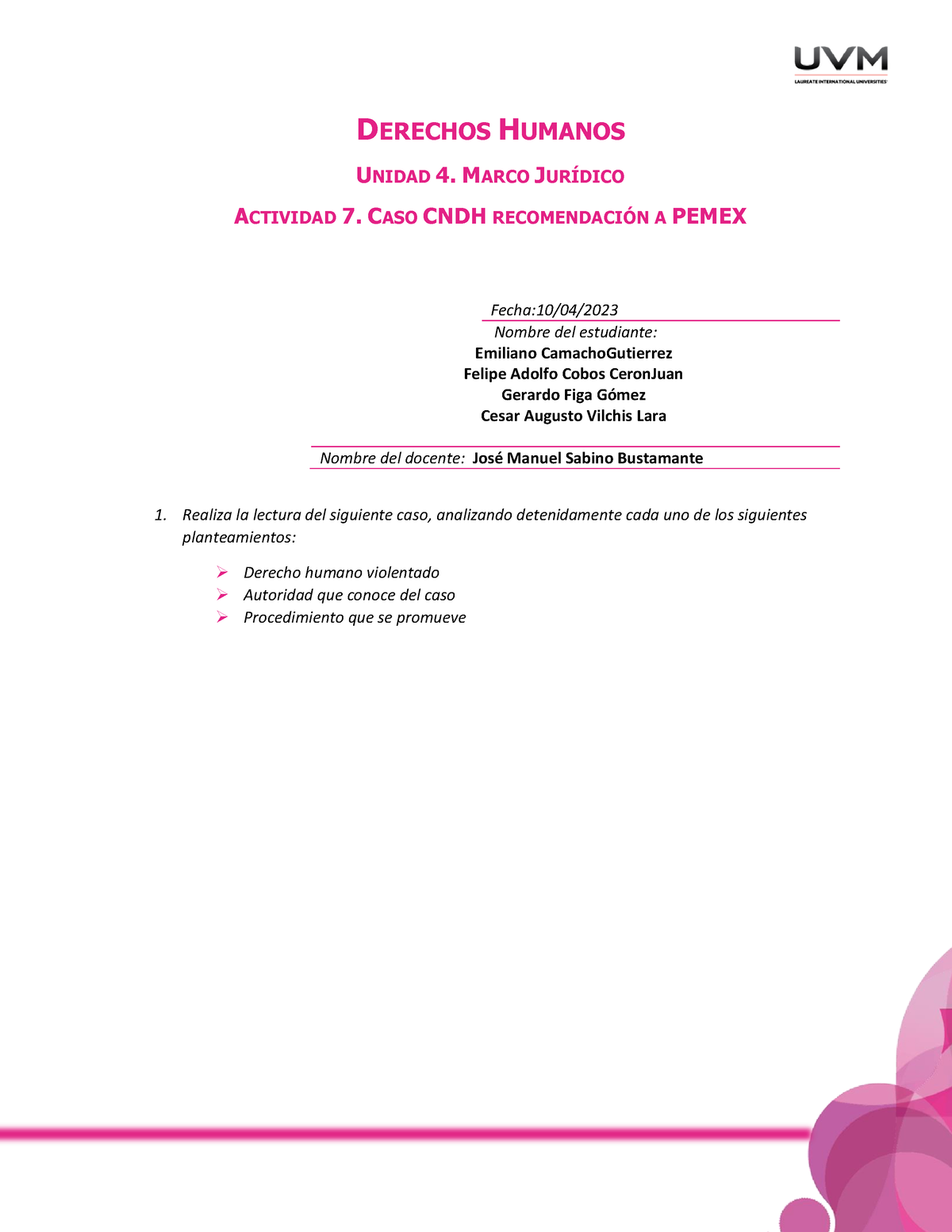 UVM
LAUREATE INTERNATIONAL UNIVERSITIES

DERECHOS HUMANOS

UNIDAD 4. MARCO JURÍDICO

ACTIVIDAD 7. CASO CNDH RECOMENDACIÓN A PEMEX

Fecha:10/04/2023
Nombre del estudiante:
Emiliano CamachoGutierrez
Felipe Adolfo Cobos CeronJuan
Gerardo Figa Gómez
Cesar Augusto Vilchis Lara

Nombre del docente: José Manuel Sabino Bustamante

1. Realiza la lectura del siguiente caso, analizando detenidamente cada uno de los siguientes planteamientos:

➢ Derecho humano violentado
➢ Autoridad que conoce del caso
➢ Procedimiento que se promueve